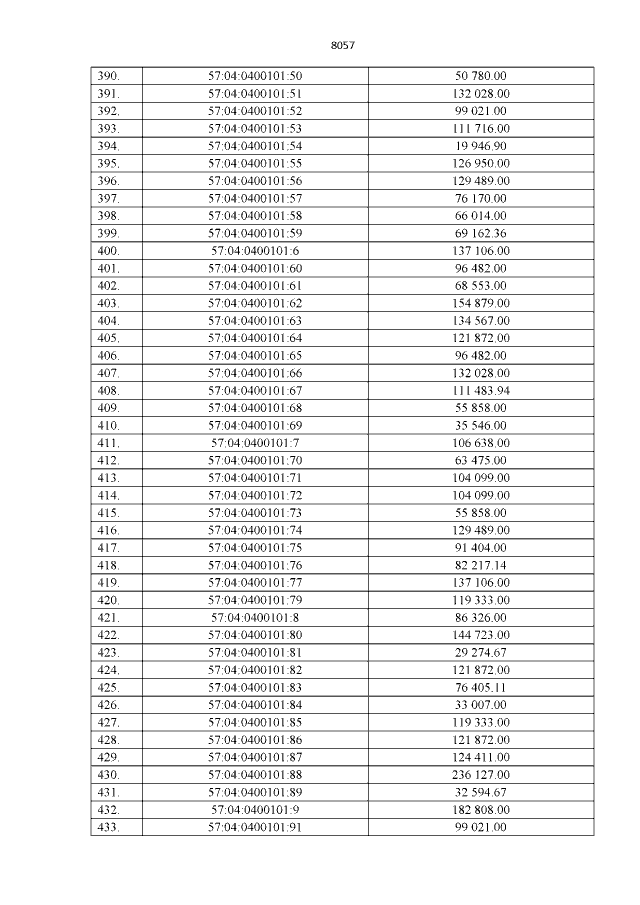 8057

| 390. | 57:04:0400101:50 | 50 780.00 |
|---|---|---|
| 391. | 57:04:0400101:51 | 132 028.00 |
| 392. | 57:04:0400101:52 | 99 021.00 |
| 393. | 57:04:0400101:53 | 111 716.00 |
| 394. | 57:04:0400101:54 | 19 946.90 |
| 395. | 57:04:0400101:55 | 126 950.00 |
| 396. | 57:04:0400101:56 | 129 489.00 |
| 397. | 57:04:0400101:57 | 76 170.00 |
| 398. | 57:04:0400101:58 | 66 014.00 |
| 399. | 57:04:0400101:59 | 69 162.36 |
| 400. | 57:04:0400101:6 | 137 106.00 |
| 401. | 57:04:0400101:60 | 96 482.00 |
| 402. | 57:04:0400101:61 | 68 553.00 |
| 403. | 57:04:0400101:62 | 154 879.00 |
| 404. | 57:04:0400101:63 | 134 567.00 |
| 405. | 57:04:0400101:64 | 121 872.00 |
| 406. | 57:04:0400101:65 | 96 482.00 |
| 407. | 57:04:0400101:66 | 132 028.00 |
| 408. | 57:04:0400101:67 | 111 483.94 |
| 409. | 57:04:0400101:68 | 55 858.00 |
| 410. | 57:04:0400101:69 | 35 546.00 |
| 411. | 57:04:0400101:7 | 106 638.00 |
| 412. | 57:04:0400101:70 | 63 475.00 |
| 413. | 57:04:0400101:71 | 104 099.00 |
| 414. | 57:04:0400101:72 | 104 099.00 |
| 415. | 57:04:0400101:73 | 55 858.00 |
| 416. | 57:04:0400101:74 | 129 489.00 |
| 417. | 57:04:0400101:75 | 91 404.00 |
| 418. | 57:04:0400101:76 | 82 217.14 |
| 419. | 57:04:0400101:77 | 137 106.00 |
| 420. | 57:04:0400101:79 | 119 333.00 |
| 421. | 57:04:0400101:8 | 86 326.00 |
| 422. | 57:04:0400101:80 | 144 723.00 |
| 423. | 57:04:0400101:81 | 29 274.67 |
| 424. | 57:04:0400101:82 | 121 872.00 |
| 425. | 57:04:0400101:83 | 76 405.11 |
| 426. | 57:04:0400101:84 | 33 007.00 |
| 427. | 57:04:0400101:85 | 119 333.00 |
| 428. | 57:04:0400101:86 | 121 872.00 |
| 429. | 57:04:0400101:87 | 124 411.00 |
| 430. | 57:04:0400101:88 | 236 127.00 |
| 431. | 57:04:0400101:89 | 32 594.67 |
| 432. | 57:04:0400101:9 | 182 808.00 |
| 433. | 57:04:0400101:91 | 99 021.00 |